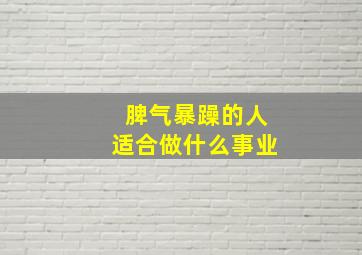 脾气暴躁的人
适合做什么事业